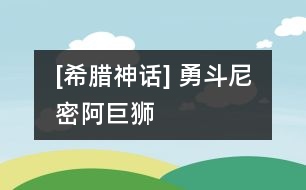 [希腊神话] 勇斗尼密阿巨狮